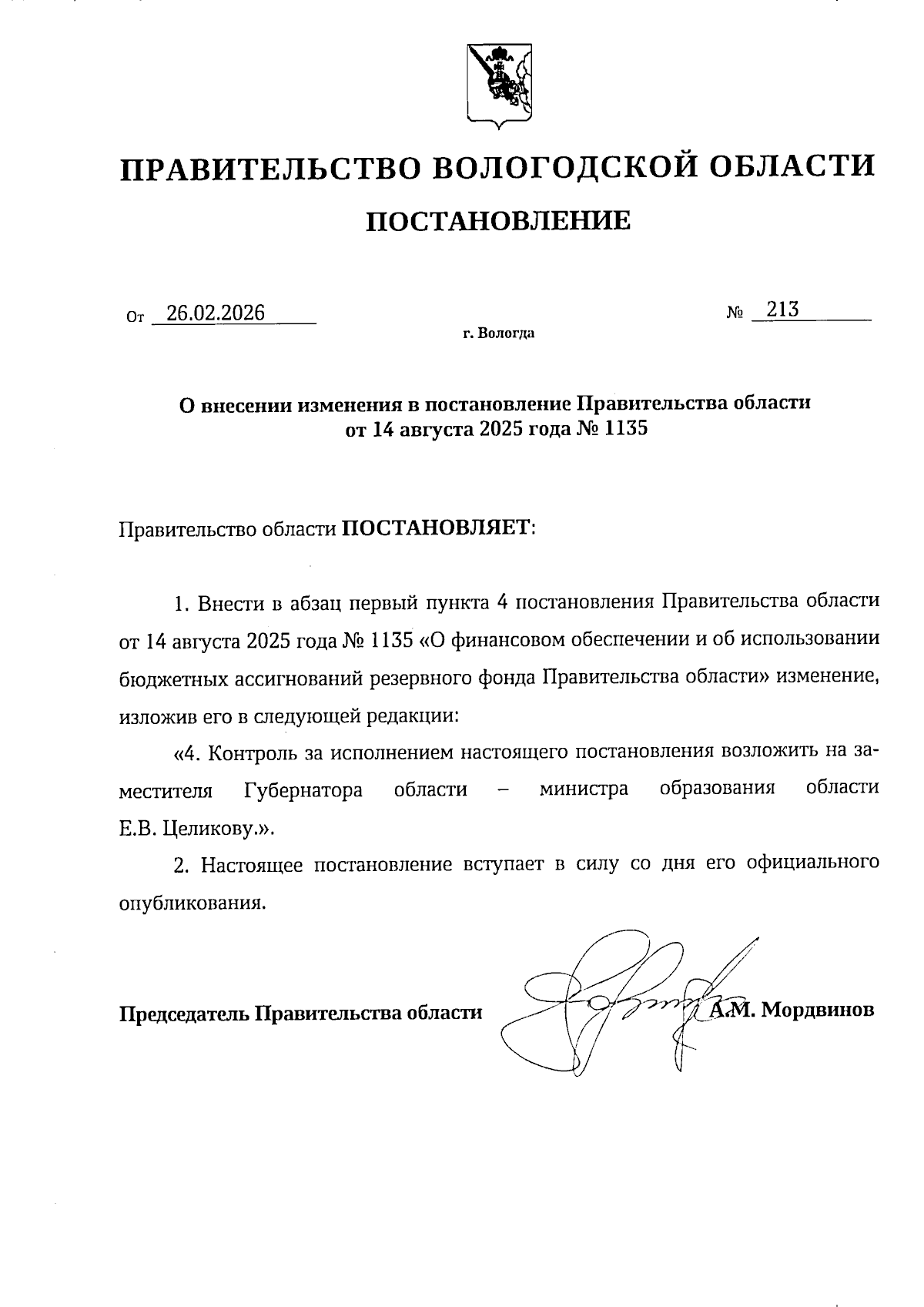 ПРАВИТЕЛЬСТВО ВОЛОГОДСКОЙ ОБЛАСТИ

ПОСТАНОВЛЕНИЕ

От 26.02.2026 № 213

г. Вологда

О внесении изменения в постановление Правительства области от 14 августа 2025 года № 1135

Правительство области ПОСТАНОВЛЯЕТ:

1. Внести в абзац первый пункта 4 постановления Правительства области от 14 августа 2025 года № 1135 «О финансовом обеспечении и об использовании бюджетных ассигнований резервного фонда Правительства области» изменение, изложив его в следующей редакции:

«4. Контроль за исполнением настоящего постановления возложить на заместителя Губернатора области – министра образования области Е.В. Целикову.».

2. Настоящее постановление вступает в силу со дня его официального опубликования.

Председатель Правительства области А.М. Мордвинов